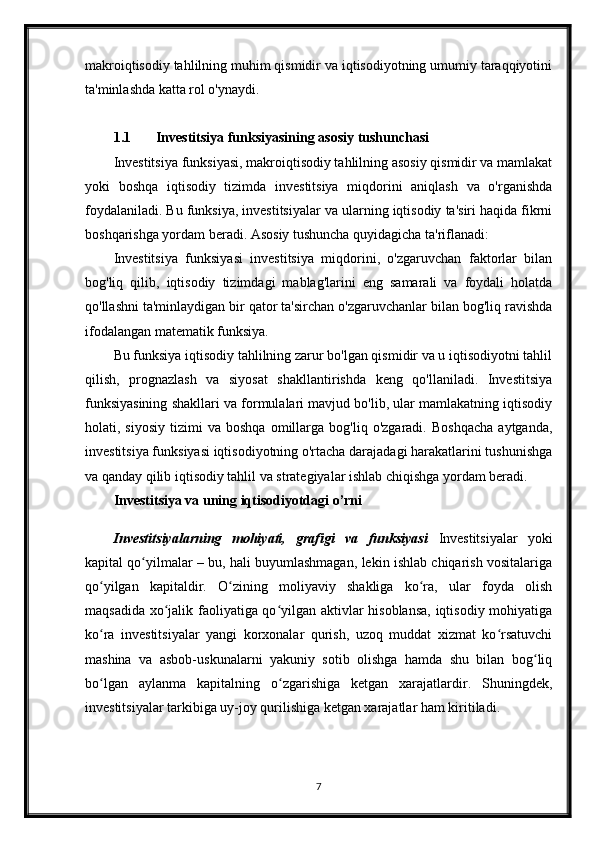 makroiqtisodiy tahlilning muhim qismidir va iqtisodiyotning umumiy taraqqiyotini ta'minlashda katta rol o'ynaydi.

1.1 Investitsiya funksiyasining asosiy tushunchasi

Investitsiya funksiyasi, makroiqtisodiy tahlilning asosiy qismidir va mamlakat yoki boshqa iqtisodiy tizimda investitsiya miqdorini aniqlash va o'rganishda foydalaniladi. Bu funksiya, investitsiyalar va ularning iqtisodiy ta'siri haqida fikrni boshqarishga yordam beradi. Asosiy tushuncha quyidagicha ta'riflanadi:

Investitsiya funksiyasi investitsiya miqdorini, o'zgaruvchan faktorlar bilan bog'liq qilib, iqtisodiy tizimdagi mablag'larini eng samarali va foydali holatda qo'llashni ta'minlaydigan bir qator ta'sirchan o'zgaruvchanlar bilan bog'liq ravishda ifodalangan matematik funksiya.

Bu funksiya iqtisodiy tahlilning zarur bo'lgan qismidir va u iqtisodiyotni tahlil qilish, prognazlash va siyosat shakllantirishda keng qo'llaniladi. Investitsiya funksiyasining shakllari va formulalari mavjud bo'lib, ular mamlakatning iqtisodiy holati, siyosiy tizimi va boshqa omillarga bog'liq o'zgaradi. Boshqacha aytganda, investitsiya funksiyasi iqtisodiyotning o'rtacha darajadagi harakatlarini tushunishga va qanday qilib iqtisodiy tahlil va strategiyalar ishlab chiqishga yordam beradi.

Investitsiya va uning iqtisodiyotdagi o’rni

Investitsiyalarning mohiyati, grafigi va funksiyasi Investitsiyalar yoki kapital qo‘yilmalar – bu, hali buyumlashmagan, lekin ishlab chiqarish vositalariga qo‘yilgan kapitaldir. O‘zining moliyaviy shakliga ko‘ra, ular foyda olish maqsadida xo‘jalik faoliyatiga qo‘yilgan aktivlar hisoblansa, iqtisodiy mohiyatiga ko‘ra investitsiyalar yangi korxonalar qurish, uzoq muddat xizmat ko‘rsatuvchi mashina va asbob-uskunalarni yakuniy sotib olishga hamda shu bilan bog‘liq bo‘lgan aylanma kapitalning o‘zgarishiga ketgan xarajatlardir. Shuningdek, investitsiyalar tarkibiga uy-joy qurilishiga ketgan xarajatlar ham kiritiladi.

7